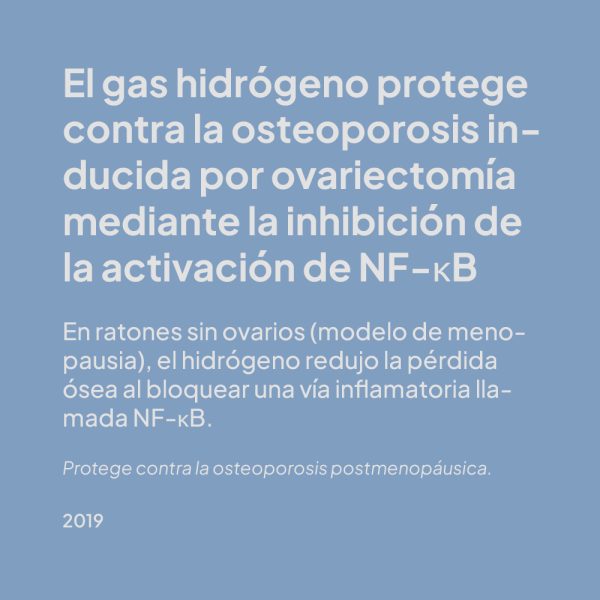 El gas hidrógeno protege contra la osteoporosis inducida por ovariectomía mediante la inhibición de la activación de NF-κB

En ratones sin ovarios (modelo de menopausia), el hidrógeno redujo la pérdida ósea al bloquear una vía inflamatoria llamada NF-κB.

Protege contra la osteoporosis postmenopáusica.

2019